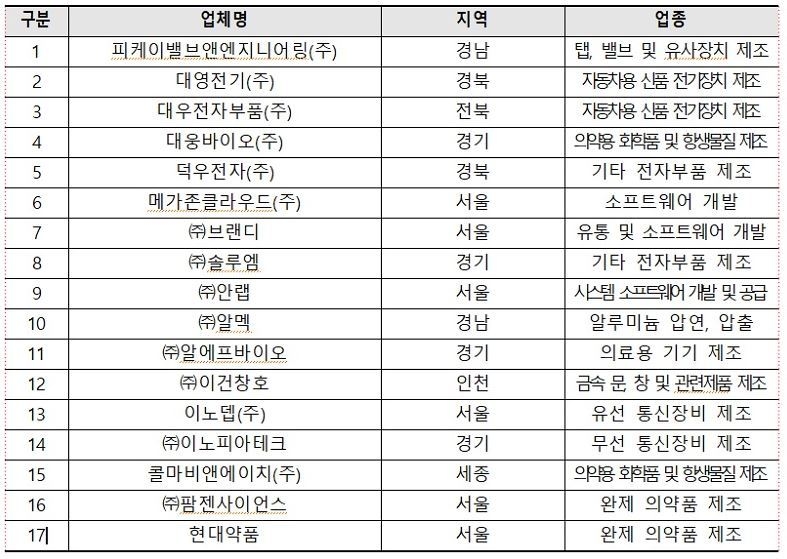 | 구분 | 업체명 | 지역 | 업종 |
|---|---|---|---|
| 1 | 피케이밸브앤엔지니어링(주) | 경남 | 탭, 밸브 및 유사장치 제조 |
| 2 | 대영전기(주) | 경북 | 자동차용 신품 전기장치 제조 |
| 3 | 대우전자부품(주) | 전북 | 자동차용 신품 전기장치 제조 |
| 4 | 대웅바이오(주) | 경기 | 의약용 화학품 및 항생물질 제조 |
| 5 | 덕우전자(주) | 경북 | 기타 전자부품 제조 |
| 6 | 메가존클라우드(주) | 서울 | 소프트웨어 개발 |
| 7 | ㈜브랜디 | 서울 | 유통 및 소프트웨어 개발 |
| 8 | ㈜솔루엠 | 경기 | 기타 전자부품 제조 |
| 9 | ㈜안랩 | 서울 | 시스템 소프트웨어 개발 및 공급 |
| 10 | ㈜알멕 | 경남 | 알루미늄 압연, 압출 |
| 11 | ㈜알에프바이오 | 경기 | 의료용 기기 제조 |
| 12 | ㈜이건창호 | 인천 | 금속 문 창 및 관련제품 제조 |
| 13 | 이노뎁(주) | 서울 | 유선 통신장비 제조 |
| 14 | ㈜이노피아테크 | 경기 | 무선 통신장비 제조 |
| 15 | 콜마비앤에이치(주) | 세종 | 의약용 화학품 및 항생물질 제조 |
| 16 | ㈜팜젠사이언스 | 서울 | 완제 의약품 제조 |
| 17 | 현대약품 | 서울 | 완제 의약품 제조 |